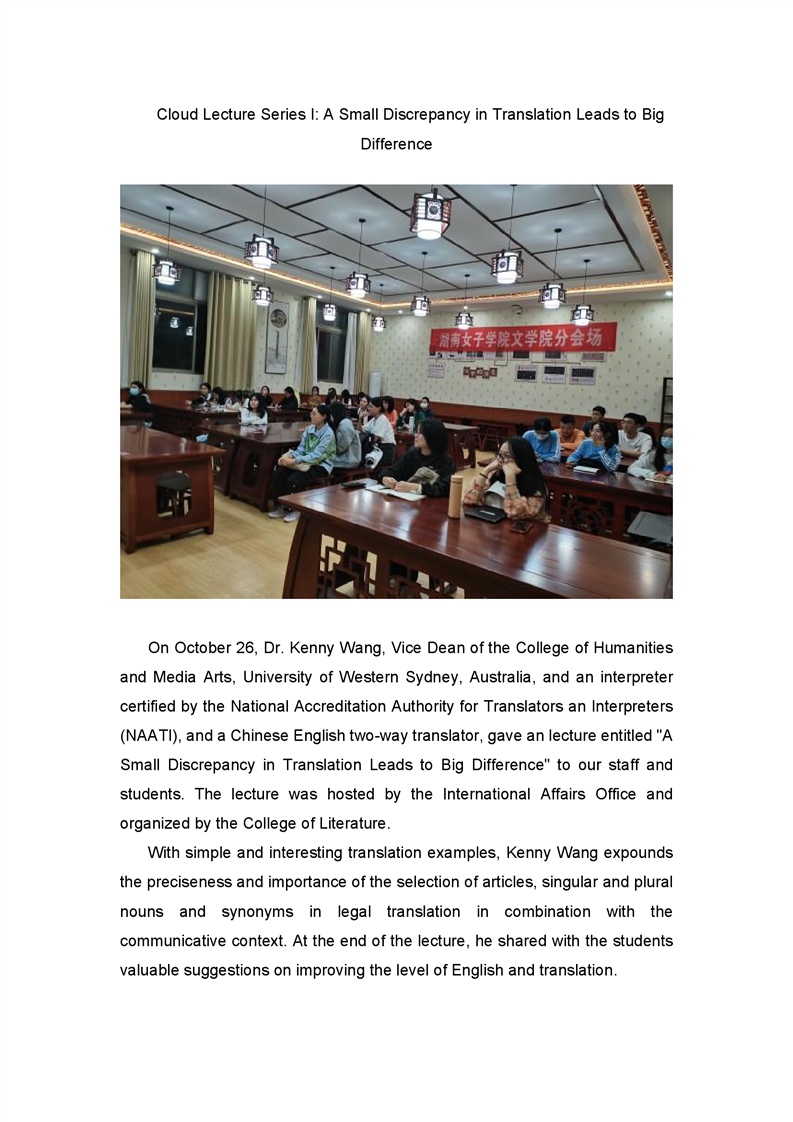 Cloud Lecture Series I: A Small Discrepancy in Translation Leads to Big Difference

湖南女子学院文学院分会场

On October 26, Dr. Kenny Wang, Vice Dean of the College of Humanities and Media Arts, University of Western Sydney, Australia, and an interpreter certified by the National Accreditation Authority for Translators an Interpreters (NAATI), and a Chinese English two-way translator, gave an lecture entitled "A Small Discrepancy in Translation Leads to Big Difference" to our staff and students. The lecture was hosted by the International Affairs Office and organized by the College of Literature.

With simple and interesting translation examples, Kenny Wang expounds the preciseness and importance of the selection of articles, singular and plural nouns and synonyms in legal translation in combination with the communicative context. At the end of the lecture, he shared with the students valuable suggestions on improving the level of English and translation.